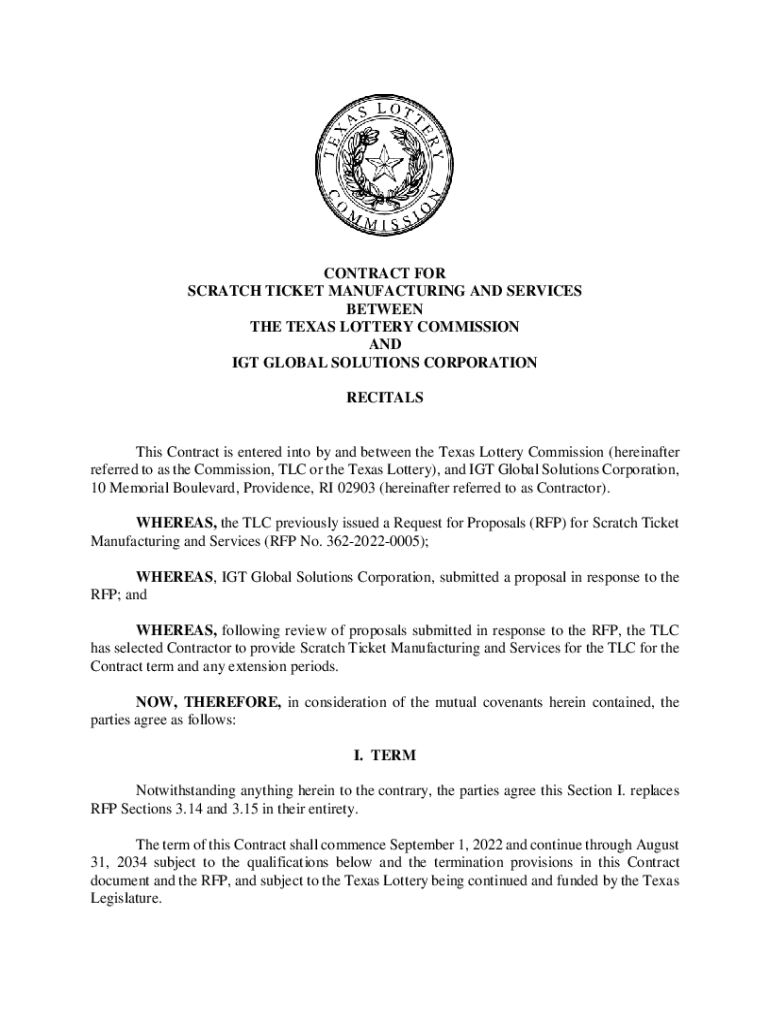 TEXAS LOTTERY COMMISSION

CONTRACT FOR
SCRATCH TICKET MANUFACTURING AND SERVICES
BETWEEN
THE TEXAS LOTTERY COMMISSION
AND
IGT GLOBAL SOLUTIONS CORPORATION

RECITALS

This Contract is entered into by and between the Texas Lottery Commission (hereinafter referred to as the Commission, TLC or the Texas Lottery), and IGT Global Solutions Corporation, 10 Memorial Boulevard, Providence, RI 02903 (hereinafter referred to as Contractor).

WHEREAS, the TLC previously issued a Request for Proposals (RFP) for Scratch Ticket Manufacturing and Services (RFP No. 362-2022-0005);

WHEREAS, IGT Global Solutions Corporation, submitted a proposal in response to the RFP; and

WHEREAS, following review of proposals submitted in response to the RFP, the TLC has selected Contractor to provide Scratch Ticket Manufacturing and Services for the TLC for the Contract term and any extension periods.

NOW, THEREFORE, in consideration of the mutual covenants herein contained, the parties agree as follows:

I. TERM

Notwithstanding anything herein to the contrary, the parties agree this Section I. replaces RFP Sections 3.14 and 3.15 in their entirety.

The term of this Contract shall commence September 1, 2022 and continue through August 31, 2034 subject to the qualifications below and the termination provisions in this Contract document and the RFP, and subject to the Texas Lottery being continued and funded by the Texas Legislature.